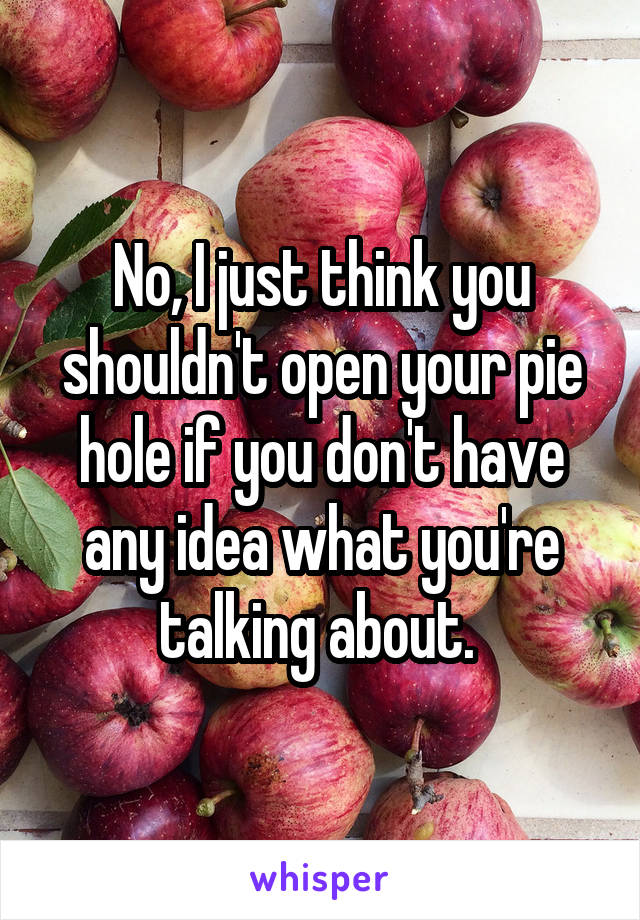 No, I just think you shouldn't open your pie hole if you don't have any idea what you're talking about.

whisper